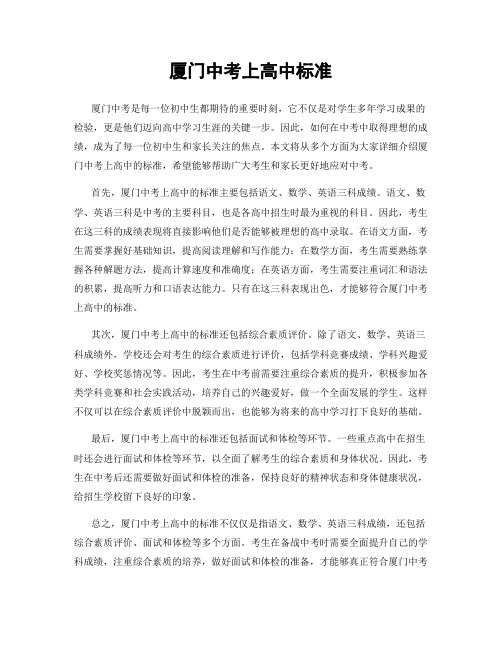 厦门中考上高中标准

厦门中考是每一位初中生都期待的重要时刻，它不仅是对学生多年学习成果的检验，更是他们迈向高中学习生涯的关键一步。因此，如何在中考中取得理想的成绩，成为了每一位初中生和家长关注的焦点。本文将从多个方面为大家详细介绍厦门中考上高中的标准，希望能够帮助广大考生和家长更好地应对中考。

首先，厦门中考上高中的标准主要包括语文、数学、英语三科成绩。语文、数学、英语三科是中考的主要科目，也是各高中招生时最为重视的科目。因此，考生在这三科的成绩表现将直接影响他们是否能够被理想的高中录取。在语文方面，考生需要掌握好基础知识，提高阅读理解和写作能力；在数学方面，考生需要熟练掌握各种解题方法，提高计算速度和准确度；在英语方面，考生需要注重词汇和语法的积累，提高听力和口语表达能力。只有在这三科表现出色，才能够符合厦门中考上高中的标准。

其次，厦门中考上高中的标准还包括综合素质评价。除了语文、数学、英语三科成绩外，学校还会对考生的综合素质进行评价，包括学科竞赛成绩、学科兴趣爱好、学校奖惩情况等。因此，考生在中考前需要注重综合素质的提升，积极参加各类学科竞赛和社会实践活动，培养自己的兴趣爱好，做一个全面发展的学生。这样不仅可以在综合素质评价中脱颖而出，也能够为将来的高中学习打下良好的基础。

最后，厦门中考上高中的标准还包括面试和体检等环节。一些重点高中在招生时还会进行面试和体检等环节，以全面了解考生的综合素质和身体状况。因此，考生在中考后还需要做好面试和体检的准备，保持良好的精神状态和身体健康状况，给招生学校留下良好的印象。

总之，厦门中考上高中的标准不仅仅是指语文、数学、英语三科成绩，还包括综合素质评价、面试和体检等多个方面。考生在备战中考时需要全面提升自己的学科成绩，注重综合素质的培养，做好面试和体检的准备，才能够真正符合厦门中考